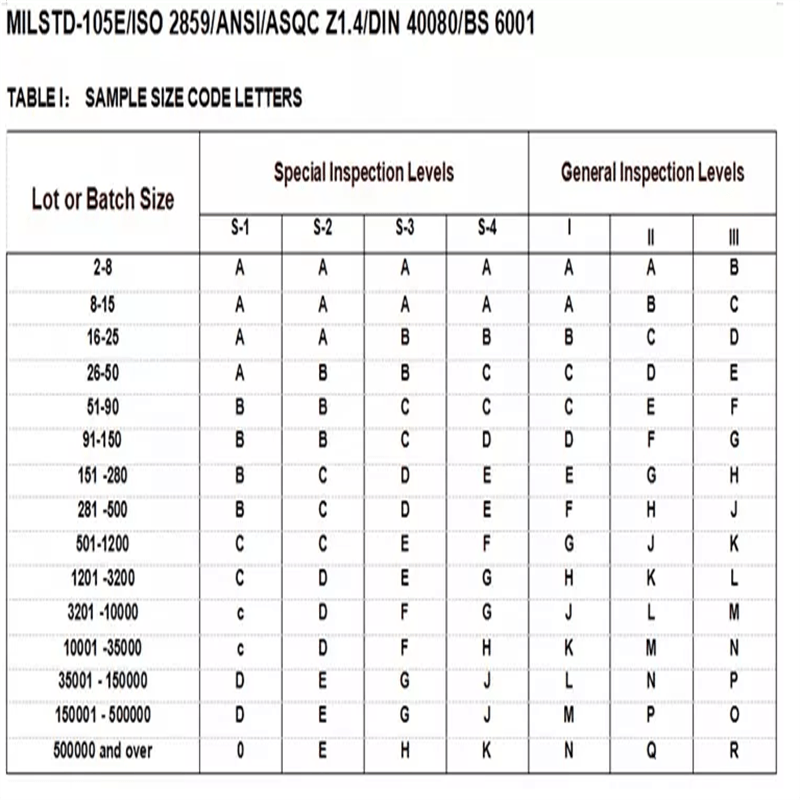 MILSTD-105E/ISO 2859/ANSI/ASQC Z1.4/DIN 40080/BS 6001

TABLE I: SAMPLE SIZE CODE LETTERS

| Lot or Batch Size | Special Inspection Levels | | | | General Inspection Levels | | |
|---|---|---|---|---|---|---|---|
| | S-1 | S-2 | S-3 | S-4 | I | II | III |
| 2-8 | A | A | A | A | A | A | B |
| 8-15 | A | A | A | A | A | B | C |
| 16-25 | A | A | B | B | B | C | D |
| 26-50 | A | B | B | C | C | D | E |
| 51-90 | B | B | C | C | C | E | F |
| 91-150 | B | B | C | D | D | F | G |
| 151 -280 | B | C | D | E | E | G | H |
| 281 -500 | B | C | D | E | F | H | J |
| 501-1200 | C | C | E | F | G | J | K |
| 1201 -3200 | C | D | E | G | H | K | L |
| 3201 -10000 | c | D | F | G | J | L | M |
| 10001 -35000 | c | D | F | H | K | M | N |
| 35001 - 150000 | D | E | G | J | L | N | P |
| 150001 - 500000 | D | E | G | J | M | P | O |
| 500000 and over | 0 | E | H | K | N | Q | R |